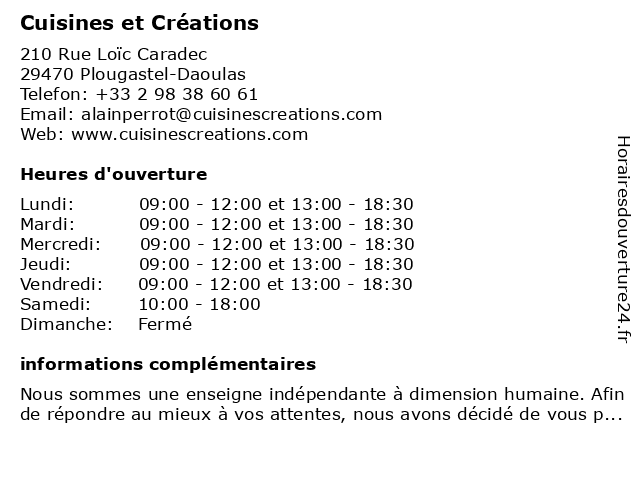 Cuisines et Créations

210 Rue Loïc Caradec
29470 Plougastel-Daoulas
Telefon: +33 2 98 38 60 61
Email: alainperrot@cuisinescreations.com
Web: www.cuisinescreations.com

Heures d'ouverture

| Lundi: | 09:00 - 12:00 et 13:00 - 18:30 |
|---|---|
| Mardi: | 09:00 - 12:00 et 13:00 - 18:30 |
| Mercredi: | 09:00 - 12:00 et 13:00 - 18:30 |
| Jeudi: | 09:00 - 12:00 et 13:00 - 18:30 |
| Vendredi: | 09:00 - 12:00 et 13:00 - 18:30 |
| Samedi: | 10:00 - 18:00 |
| Dimanche: | Fermé |

informations complémentaires

Nous sommes une enseigne indépendante à dimension humaine. Afin de répondre au mieux à vos attentes, nous avons décidé de vous p...

Horairesdouverture24.fr